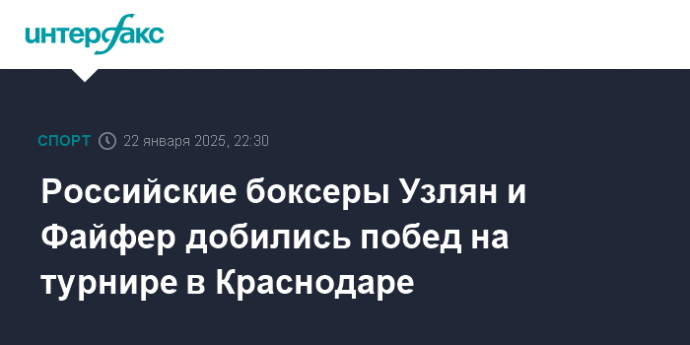 интерфакс

СПОРТ 22 января 2025, 22:30

Российские боксеры Узлян и Файфер добились побед на турнире в Краснодаре